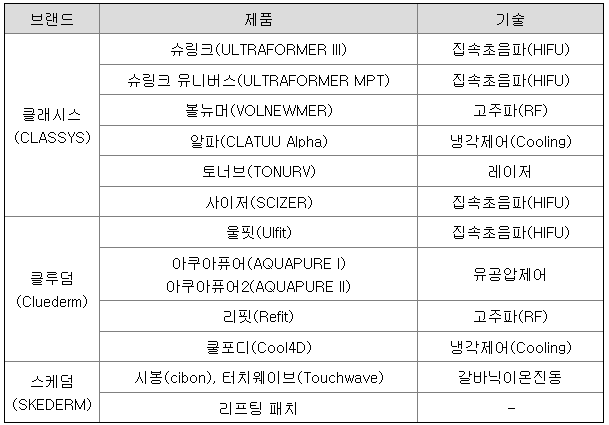 | 브랜드 | 제품 | 기술 |
|---|---|---|
| 클래시스 (CLASSYS) | 슈링크(ULTRAFORMER III) | 집속초음파(HIFU) |
| | 슈링크 유니버스(ULTRAFORMER MPT) | 집속초음파(HIFU) |
| | 볼뉴머(VOLNEWMER) | 고주파(RF) |
| | 알파(CLATUU Alpha) | 냉각제어(Cooling) |
| | 토너브(TONURV) | 레이저 |
| | 사이저(SCIZER) | 집속초음파(HIFU) |
| 클루덤 (Cluederm) | 울핏(Ulfit) | 집속초음파(HIFU) |
| | 아쿠아퓨어(AQUAPURE I) 아쿠아퓨어2(AQUAPURE II) | 유공압제어 |
| | 리핏(Refit) | 고주파(RF) |
| | 쿨포디(Cool4D) | 냉각제어(Cooling) |
| 스케덤 (SKEDERM) | 시봉(cibon), 터치웨이브(Touchwave) | 갈바닉이온진동 |
| | 리프팅 패치 | - |